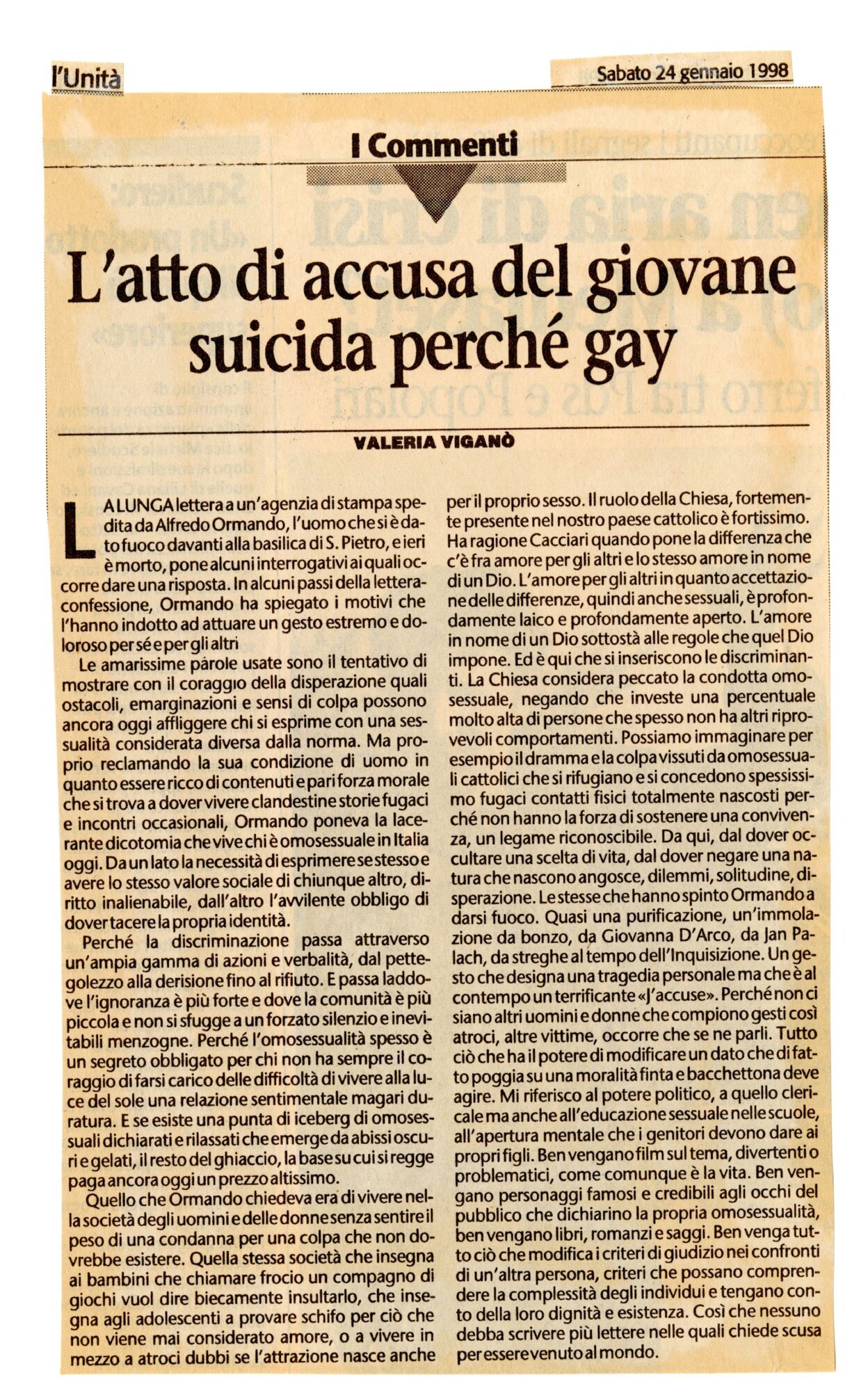 l'Unità

Sabato 24 gennaio 1998

I Commenti

L'atto di accusa del giovane suicida perché gay

VALERIA VIGANÒ

LA LUNGA lettera a un'agenzia di stampa spedita da Alfredo Ormando, l'uomo che si è dato fuoco davanti alla basilica di S. Pietro, e ieri è morto, pone alcuni interrogativi ai quali occorre dare una risposta. In alcuni passi della lettera-confessione, Ormando ha spiegato i motivi che l'hanno indotto ad attuare un gesto estremo e doloroso per sé e per gli altri

Le amarissime parole usate sono il tentativo di mostrare con il coraggio della disperazione quali ostacoli, emarginazioni e sensi di colpa possono ancora oggi affliggere chi si esprime con una sessualità considerata diversa dalla norma. Ma proprio reclamando la sua condizione di uomo in quanto essere ricco di contenuti e pari forza morale che si trova a dover vivere clandestine storie fugaci e incontri occasionali, Ormando poneva la lacerante dicotomia che vive chi è omosessuale in Italia oggi. Da un lato la necessità di esprimere se stesso e avere lo stesso valore sociale di chiunque altro, diritto inalienabile, dall'altro l'avvilente obbligo di dover tacere la propria identità.

Perché la discriminazione passa attraverso un'ampia gamma di azioni e verbalità, dal pettegolezzo alla derisione fino al rifiuto. E passa laddove l'ignoranza è più forte e dove la comunità è più piccola e non si sfugge a un forzato silenzio e inevitabili menzogne. Perché l'omosessualità spesso è un segreto obbligato per chi non ha sempre il coraggio di farsi carico delle difficoltà di vivere alla luce del sole una relazione sentimentale magari duratura. E se esiste una punta di iceberg di omosessuali dichiarati e rilassati che emerge da abissi oscuri e gelati, il resto del ghiaccio, la base su cui si regge paga ancora oggi un prezzo altissimo.

Quello che Ormando chiedeva era di vivere nella società degli uomini e delle donne senza sentire il peso di una condanna per una colpa che non dovrebbe esistere. Quella stessa società che insegna ai bambini che chiamare frocio un compagno di giochi vuol dire biecamente insultarlo, che insegna agli adolescenti a provare schifo per ciò che non viene mai considerato amore, o a vivere in mezzo a atroci dubbi se l'attrazione nasce anche per il proprio sesso. Il ruolo della Chiesa, fortemente presente nel nostro paese cattolico è fortissimo. Ha ragione Cacciari quando pone la differenza che c'è fra amore per gli altri e lo stesso amore in nome di un Dio. L'amore per gli altri in quanto accettazione delle differenze, quindi anche sessuali, è profondamente laico e profondamente aperto. L'amore in nome di un Dio sottostà alle regole che quel Dio impone. Ed è qui che si inseriscono le discriminanti. La Chiesa considera peccato la condotta omosessuale, negando che investe una percentuale molto alta di persone che spesso non ha altri riprovevoli comportamenti. Possiamo immaginare per esempio il dramma e la colpa vissuti da omosessuali cattolici che si rifugiano e si concedono spessissimo fugaci contatti fisici totalmente nascosti perché non hanno la forza di sostenere una convivenza, un legame riconoscibile. Da qui, dal dover occultare una scelta di vita, dal dover negare una natura che nascono angosce, dilemmi, solitudine, disperazione. Le stesse che hanno spinto Ormando a darsi fuoco. Quasi una purificazione, un'immolazione da bonzo, da Giovanna D'Arco, da Jan Palach, da streghe al tempo dell'Inquisizione. Un gesto che designa una tragedia personale ma che è al contempo un terrificante «J'accuse». Perché non ci siano altri uomini e donne che compiono gesti così atroci, altre vittime, occorre che se ne parli. Tutto ciò che ha il potere di modificare un dato che di fatto poggia su una moralità finta e bacchettona deve agire. Mi riferisco al potere politico, a quello clericale ma anche all'educazione sessuale nelle scuole, all'apertura mentale che i genitori devono dare ai propri figli. Ben vengano film sul tema, divertenti o problematici, come comunque è la vita. Ben vengano personaggi famosi e credibili agli occhi del pubblico che dichiarino la propria omosessualità, ben vengano libri, romanzi e saggi. Ben venga tutto ciò che modifica i criteri di giudizio nei confronti di un'altra persona, criteri che possano comprendere la complessità degli individui e tengano conto della loro dignità e esistenza. Così che nessuno debba scrivere più lettere nelle quali chiede scusa per essere venuto al mondo.